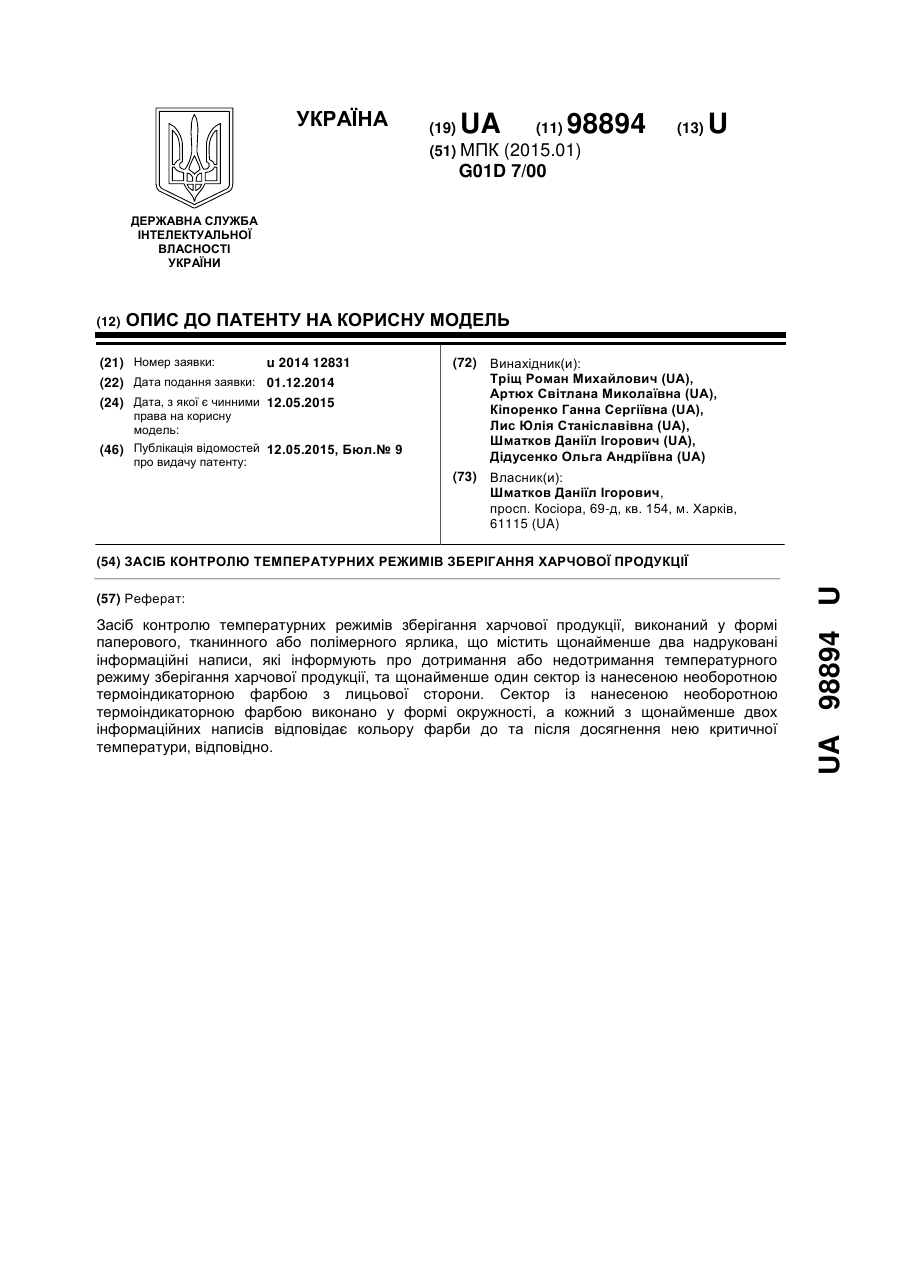 УКРАЇНА

(19) UA (11) 98894 (13) U

(51) МПК (2015.01)
G01D 7/00

ДЕРЖАВНА СЛУЖБА ІНТЕЛЕКТУАЛЬНОЇ ВЛАСНОСТІ УКРАЇНИ

(12) ОПИС ДО ПАТЕНТУ НА КОРИСНУ МОДЕЛЬ

(21) Номер заявки: u 2014 12831
(22) Дата подання заявки: 01.12.2014
(24) Дата, з якої є чинними права на корисну модель: 12.05.2015
(46) Публікація відомостей про видачу патенту: 12.05.2015, Бюл.№ 9

(72) Винахідник(и):
Тріщ Роман Михайлович (UA),
Артюх Світлана Миколаївна (UA),
Кіпоренко Ганна Сергіївна (UA),
Лис Юлія Станіславівна (UA),
Шматков Даніїл Ігорович (UA),
Дідусенко Ольга Андріївна (UA)

(73) Власник(и):
Шматков Даніїл Ігорович,
просп. Косіора, 69-д, кв. 154, м. Харків, 61115 (UA)

(54) ЗАСІБ КОНТРОЛЮ ТЕМПЕРАТУРНИХ РЕЖИМІВ ЗБЕРІГАННЯ ХАРЧОВОЇ ПРОДУКЦІЇ

(57) Реферат:

Засіб контролю температурних режимів зберігання харчової продукції, виконаний у формі паперового, тканинного або полімерного ярлика, що містить щонайменше два надруковані інформаційні написи, які інформують про дотримання або недотримання температурного режиму зберігання харчової продукції, та щонайменше один сектор із нанесеною необоротною термоіндикаторною фарбою з лицьової сторони. Сектор із нанесеною необоротною термоіндикаторною фарбою виконано у формі окружності, а кожний з щонайменше двох інформаційних написів відповідає кольору фарби до та після досягнення нею критичної температури, відповідно.

UA 98894 U